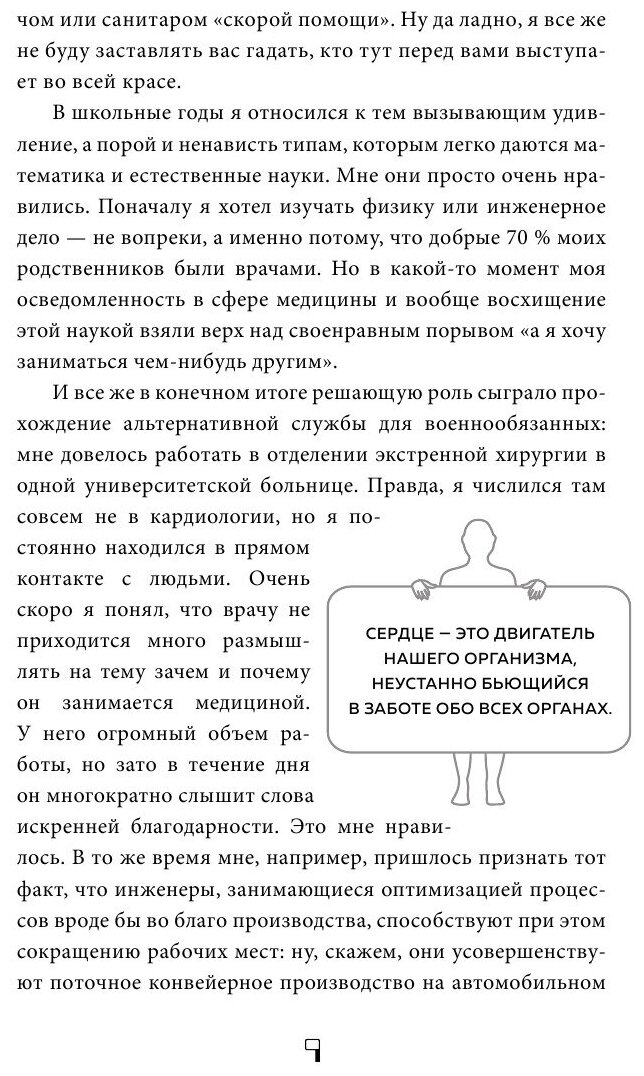 чом или санитаром «скорой помощи». Ну да ладно, я все же не буду заставлять вас гадать, кто тут перед вами выступает во всей красе.

В школьные годы я относился к тем вызывающим удивление, а порой и ненависть типам, которым легко даются математика и естественные науки. Мне они просто очень нравились. Поначалу я хотел изучать физику или инженерное дело — не вопреки, а именно потому, что добрые 70 % моих родственников были врачами. Но в какой-то момент моя осведомленность в сфере медицины и вообще восхищение этой наукой взяли верх над своенравным порывом «а я хочу заниматься чем-нибудь другим».

И все же в конечном итоге решающую роль сыграло прохождение альтернативной службы для военнообязанных: мне довелось работать в отделении экстренной хирургии в одной университетской больнице. Правда, я числился там совсем не в кардиологии, но я постоянно находился в прямом контакте с людьми. Очень скоро я понял, что врачу не приходится много размышлять на тему зачем и почему он занимается медициной. У него огромный объем работы, но зато в течение дня он многократно слышит слова искренней благодарности. Это мне нравилось. В то же время мне, например, пришлось признать тот факт, что инженеры, занимающиеся оптимизацией процессов вроде бы во благо производства, способствуют при этом сокращению рабочих мест: ну, скажем, они усовершенствуют поточное конвейерное производство на автомобильном

СЕРДЦЕ — ЭТО ДВИГАТЕЛЬ НАШЕГО ОРГАНИЗМА, НЕУСТАННО БЬЮЩИЙСЯ В ЗАБОТЕ ОБО ВСЕХ ОРГАНАХ.

9